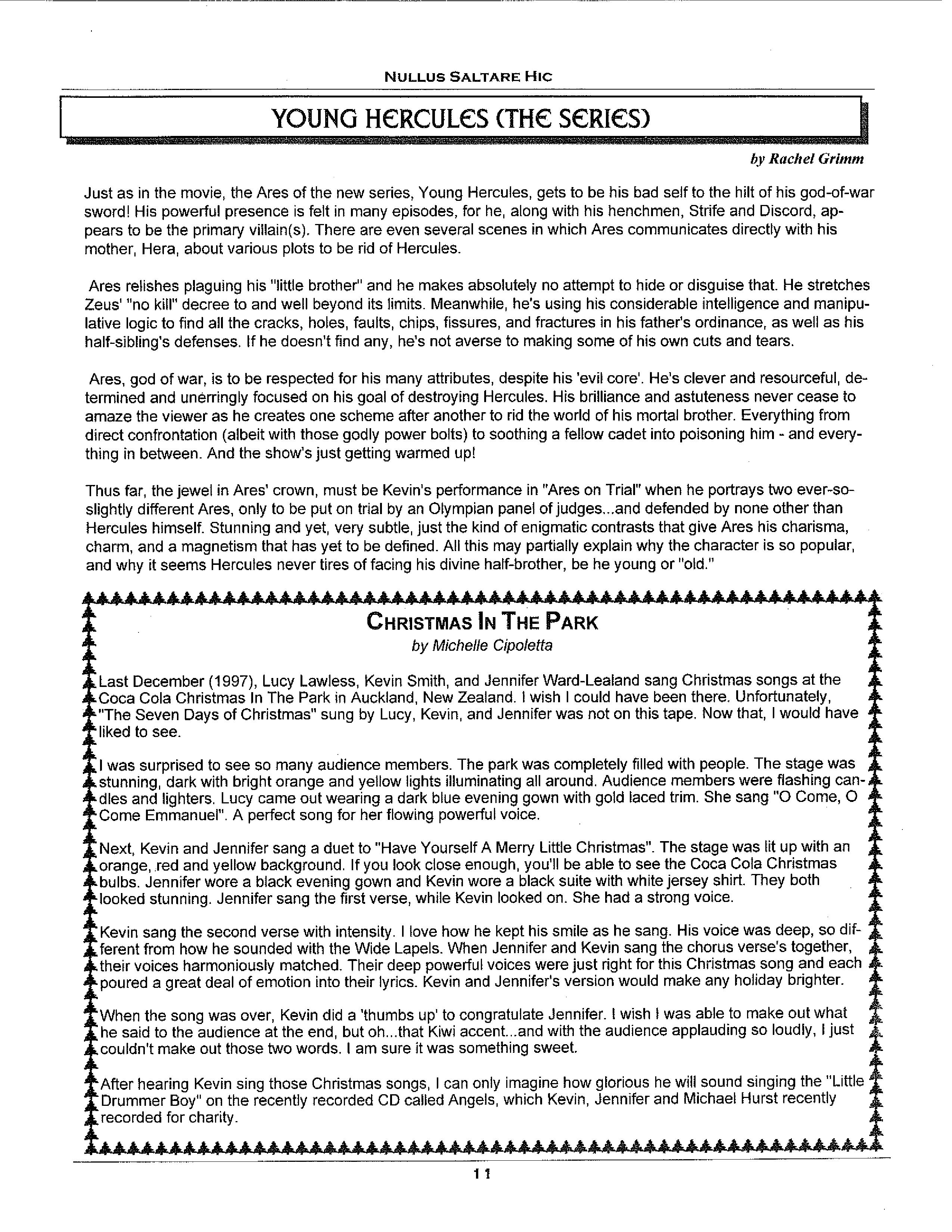 NULLUS SALTARE HIC

YOUNG HERCULES (THE SERIES)

by Rachel Grimm

Just as in the movie, the Ares of the new series, Young Hercules, gets to be his bad self to the hilt of his god-of-war sword! His powerful presence is felt in many episodes, for he, along with his henchmen, Strife and Discord, appears to be the primary villain(s). There are even several scenes in which Ares communicates directly with his mother, Hera, about various plots to be rid of Hercules.

Ares relishes plaguing his "little brother" and he makes absolutely no attempt to hide or disguise that. He stretches Zeus' "no kill" decree to and well beyond its limits. Meanwhile, he's using his considerable intelligence and manipulative logic to find all the cracks, holes, faults, chips, fissures, and fractures in his father's ordinance, as well as his half-sibling's defenses. If he doesn't find any, he's not averse to making some of his own cuts and tears.

Ares, god of war, is to be respected for his many attributes, despite his 'evil core'. He's clever and resourceful, determined and unerringly focused on his goal of destroying Hercules. His brilliance and astuteness never cease to amaze the viewer as he creates one scheme after another to rid the world of his mortal brother. Everything from direct confrontation (albeit with those godly power bolts) to soothing a fellow cadet into poisoning him - and everything in between. And the show's just getting warmed up!

Thus far, the jewel in Ares' crown, must be Kevin's performance in "Ares on Trial" when he portrays two ever-so-slightly different Ares, only to be put on trial by an Olympian panel of judges...and defended by none other than Hercules himself. Stunning and yet, very subtle, just the kind of enigmatic contrasts that give Ares his charisma, charm, and a magnetism that has yet to be defined. All this may partially explain why the character is so popular, and why it seems Hercules never tires of facing his divine half-brother, be he young or "old."

CHRISTMAS IN THE PARK

by Michelle Cipoletta

Last December (1997), Lucy Lawless, Kevin Smith, and Jennifer Ward-Lealand sang Christmas songs at the Coca Cola Christmas In The Park in Auckland, New Zealand. I wish I could have been there. Unfortunately, "The Seven Days of Christmas" sung by Lucy, Kevin, and Jennifer was not on this tape. Now that, I would have liked to see.

I was surprised to see so many audience members. The park was completely filled with people. The stage was stunning, dark with bright orange and yellow lights illuminating all around. Audience members were flashing candles and lighters. Lucy came out wearing a dark blue evening gown with gold laced trim. She sang "O Come, O Come Emmanuel". A perfect song for her flowing powerful voice.

Next, Kevin and Jennifer sang a duet to "Have Yourself A Merry Little Christmas". The stage was lit up with an orange, red and yellow background. If you look close enough, you'll be able to see the Coca Cola Christmas bulbs. Jennifer wore a black evening gown and Kevin wore a black suite with white jersey shirt. They both looked stunning. Jennifer sang the first verse, while Kevin looked on. She had a strong voice.

Kevin sang the second verse with intensity. I love how he kept his smile as he sang. His voice was deep, so different from how he sounded with the Wide Lapels. When Jennifer and Kevin sang the chorus verse's together, their voices harmoniously matched. Their deep powerful voices were just right for this Christmas song and each poured a great deal of emotion into their lyrics. Kevin and Jennifer's version would make any holiday brighter.

When the song was over, Kevin did a 'thumbs up' to congratulate Jennifer. I wish I was able to make out what he said to the audience at the end, but oh...that Kiwi accent...and with the audience applauding so loudly, I just couldn't make out those two words. I am sure it was something sweet.

After hearing Kevin sing those Christmas songs, I can only imagine how glorious he will sound singing the "Little Drummer Boy" on the recently recorded CD called Angels, which Kevin, Jennifer and Michael Hurst recently recorded for charity.

11